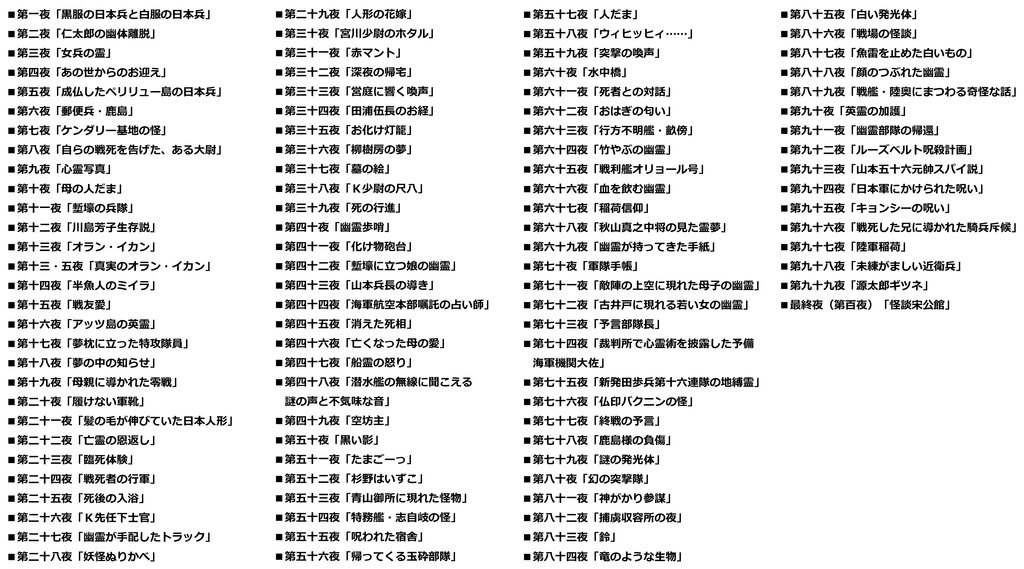 ■第一夜「黒服の日本兵と白服の日本兵」
■第二夜「仁太郎の幽体離脱」
■第三夜「女兵の霊」
■第四夜「あの世からのお迎え」
■第五夜「成仏したペリリュー島の日本兵」
■第六夜「郵便兵・鹿島」
■第七夜「ケンダリー基地の怪」
■第八夜「自らの戦死を告げた、ある大尉」
■第九夜「心霊写真」
■第十夜「母の人だま」
■第十一夜「塹壕の兵隊」
■第十二夜「川島芳子生存説」
■第十三夜「オラン・イカン」
■第十三・五夜「真実のオラン・イカン」
■第十四夜「半魚人のミイラ」
■第十五夜「戦友愛」
■第十六夜「アッツ島の英霊」
■第十七夜「夢枕に立った特攻隊員」
■第十八夜「夢の中の知らせ」
■第十九夜「母親に導かれた零戦」
■第二十夜「履けない軍靴」
■第二十一夜「髪の毛が伸びていた日本人形」
■第二十二夜「亡霊の恩返し」
■第二十三夜「臨死体験」
■第二十四夜「戦死者の行軍」
■第二十五夜「死後の入浴」
■第二十六夜「K先任下士官」
■第二十七夜「幽霊が手配したトラック」
■第二十八夜「妖怪ぬりかべ」

■第二十九夜「人形の花嫁」
■第三十夜「宮川少尉のホタル」
■第三十一夜「赤マント」
■第三十二夜「深夜の帰宅」
■第三十三夜「営庭に響く喚声」
■第三十四夜「田浦伍長のお経」
■第三十五夜「お化け灯籠」
■第三十六夜「柳樹房の夢」
■第三十七夜「墓の絵」
■第三十八夜「K少尉の尺八」
■第三十九夜「死の行進」
■第四十夜「幽霊歩哨」
■第四十一夜「化け物砲台」
■第四十二夜「塹壕に立つ娘の幽霊」
■第四十三夜「山本兵長の導き」
■第四十四夜「海軍航空本部嘱託の占い師」
■第四十五夜「消えた死相」
■第四十六夜「亡くなった母の愛」
■第四十七夜「船霊の怒り」
■第四十八夜「潜水艦の無線に聞こえる謎の声と不気味な音」
■第四十九夜「空坊主」
■第五十夜「黒い影」
■第五十一夜「たまごーっ」
■第五十二夜「杉野はいずこ」
■第五十三夜「青山御所に現れた怪物」
■第五十四夜「特務艦・志自岐の怪」
■第五十五夜「呪われた宿舎」
■第五十六夜「帰ってくる玉砕部隊」

■第五十七夜「人だま」
■第五十八夜「ウィヒッヒィ……」
■第五十九夜「突撃の喚声」
■第六十夜「水中橋」
■第六十一夜「死者との対話」
■第六十二夜「おはぎの匂い」
■第六十三夜「行方不明艦・畝傍」
■第六十四夜「竹やぶの幽霊」
■第六十五夜「戦利艦オリョール号」
■第六十六夜「血を飲む幽霊」
■第六十七夜「稲荷信仰」
■第六十八夜「秋山真之中将の見た霊夢」
■第六十九夜「幽霊が持ってきた手紙」
■第七十夜「軍隊手帳」
■第七十一夜「敵陣の上空に現れた母子の幽霊」
■第七十二夜「古井戸に現れる若い女の幽霊」
■第七十三夜「予言部隊長」
■第七十四夜「裁判所で心霊術を披露した予備海軍機関大佐」
■第七十五夜「新発田歩兵第十六連隊の地縛霊」
■第七十六夜「仏印パクニンの怪」
■第七十七夜「終戦の予言」
■第七十八夜「鹿島様の負傷」
■第七十九夜「謎の発光体」
■第八十夜「幻の突撃隊」
■第八十一夜「神がかり参謀」
■第八十二夜「捕虜収容所の夜」
■第八十三夜「鈴」
■第八十四夜「竜のような生物」

■第八十五夜「白い発光体」
■第八十六夜「戦場の怪談」
■第八十七夜「魚雷を止めた白いもの」
■第八十八夜「顔のつぶれた幽霊」
■第八十九夜「戦艦・陸奥にまつわる奇怪な話」
■第九十夜「英霊の加護」
■第九十一夜「幽霊部隊の帰還」
■第九十二夜「ルーズベルト呪殺計画」
■第九十三夜「山本五十六元帥スパイ説」
■第九十四夜「日本軍にかけられた呪い」
■第九十五夜「キョンシーの呪い」
■第九十六夜「戦死した兄に導かれた騎兵斥候」
■第九十七夜「陸軍稲荷」
■第九十八夜「未練がましい近衛兵」
■第九十九夜「源太郎ギツネ」
■最終夜（第百夜）「怪談宋公館」